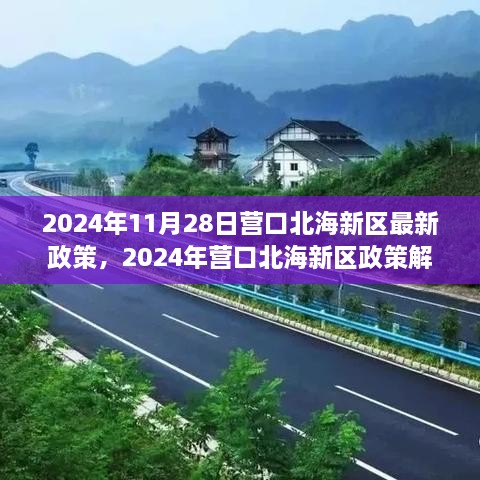 2024年11月28日营口北海新区最新政策，2024年营口北海新区政策解